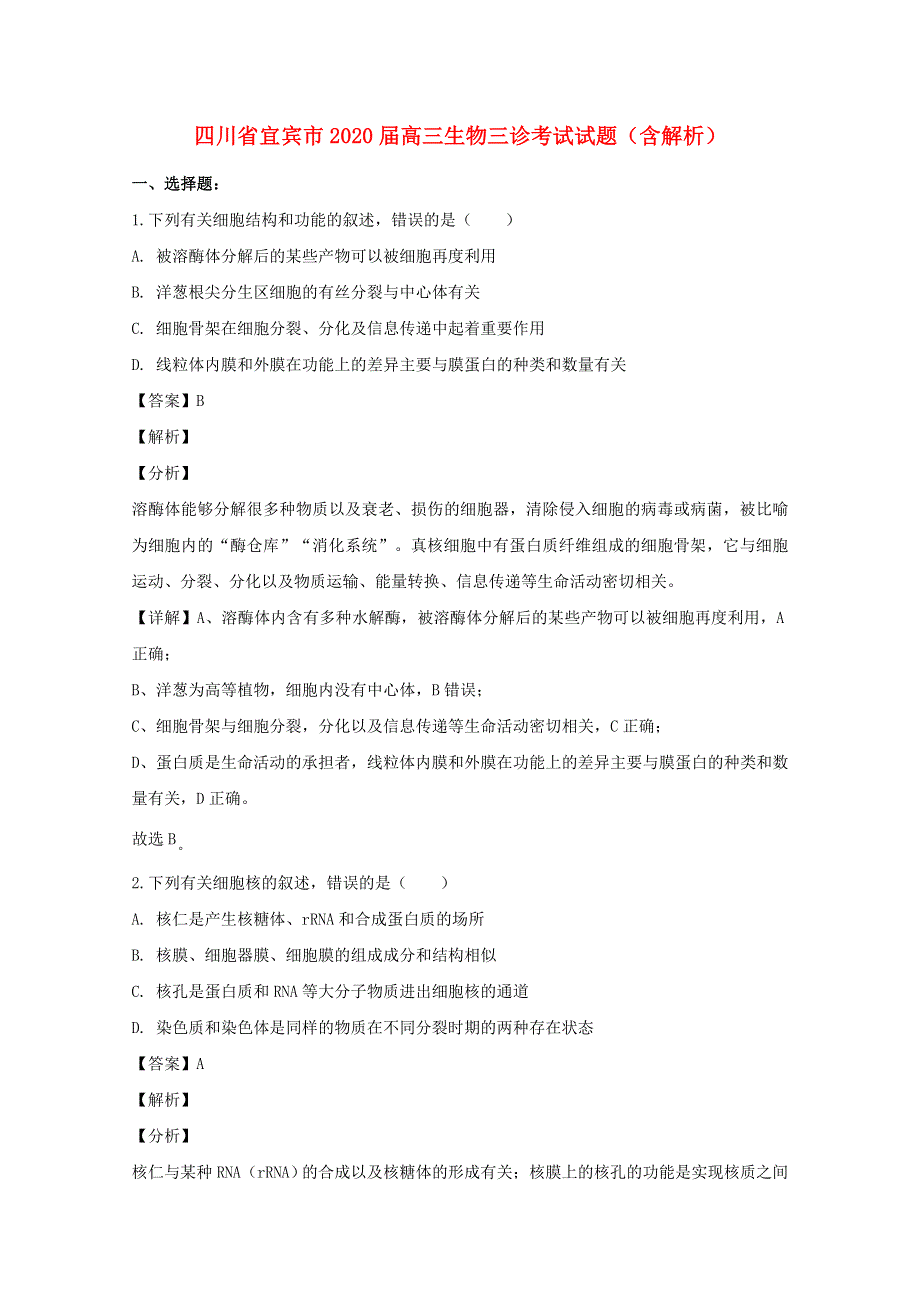 四川省宜宾市2020届高三生物三诊考试试题（含解析）

一、选择题：

1.下列有关细胞结构和功能的叙述，错误的是（　　）

A. 被溶酶体分解后的某些产物可以被细胞再度利用

B. 洋葱根尖分生区细胞的有丝分裂与中心体有关

C. 细胞骨架在细胞分裂、分化及信息传递中起着重要作用

D. 线粒体内膜和外膜在功能上的差异主要与膜蛋白的种类和数量有关

【答案】B

【解析】

【分析】

溶酶体能够分解很多种物质以及衰老、损伤的细胞器，清除侵入细胞的病毒或病菌，被比喻为细胞内的“酶仓库”“消化系统”。真核细胞中有蛋白质纤维组成的细胞骨架，它与细胞运动、分裂、分化以及物质运输、能量转换、信息传递等生命活动密切相关。

【详解】A、溶酶体内含有多种水解酶，被溶酶体分解后的某些产物可以被细胞再度利用，A正确；

B、洋葱为高等植物，细胞内没有中心体，B错误；

C、细胞骨架与细胞分裂，分化以及信息传递等生命活动密切相关，C正确；

D、蛋白质是生命活动的承担者，线粒体内膜和外膜在功能上的差异主要与膜蛋白的种类和数量有关，D正确。

故选B。

2.下列有关细胞核的叙述，错误的是（　　）

A. 核仁是产生核糖体、rRNA和合成蛋白质的场所

B. 核膜、细胞器膜、细胞膜的组成成分和结构相似

C. 核孔是蛋白质和RNA等大分子物质进出细胞核的通道

D. 染色质和染色体是同样的物质在不同分裂时期的两种存在状态

【答案】A

【解析】

【分析】

核仁与某种RNA（rRNA）的合成以及核糖体的形成有关；核膜上的核孔的功能是实现核质之间